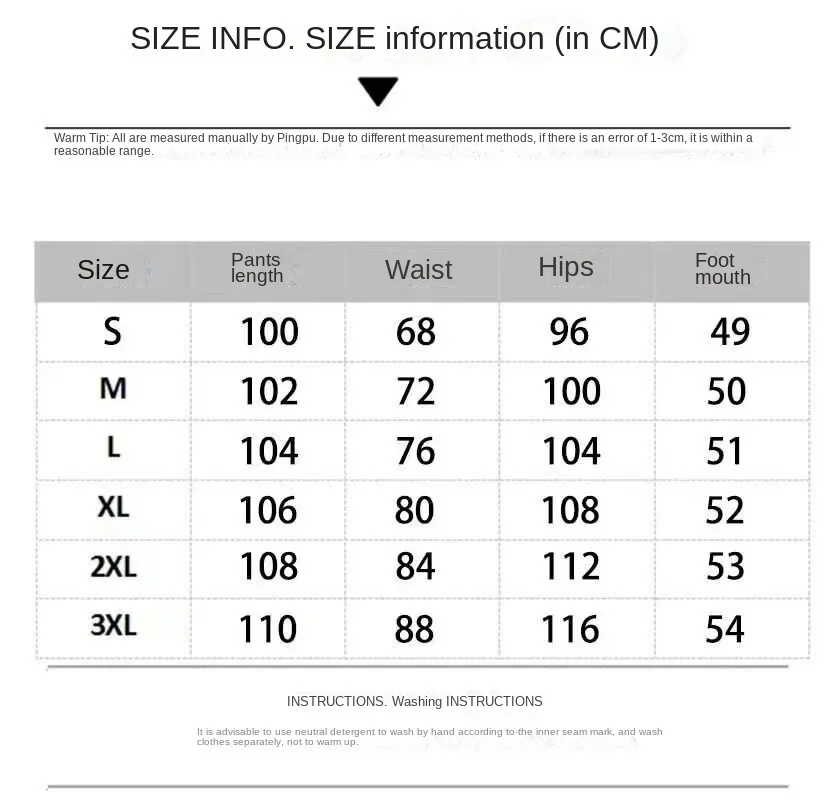 SIZE INFO. SIZE information (in CM)

Warm Tip: All are measured manually by Pingpu. Due to different measurement methods, if there is an error of 1-3cm, it is within a reasonable range.

| Size | Pants length | Waist | Hips | Foot mouth |
|---|---|---|---|---|
| S | 100 | 68 | 96 | 49 |
| M | 102 | 72 | 100 | 50 |
| L | 104 | 76 | 104 | 51 |
| XL | 106 | 80 | 108 | 52 |
| 2XL | 108 | 84 | 112 | 53 |
| 3XL | 110 | 88 | 116 | 54 |

INSTRUCTIONS. Washing INSTRUCTIONS

It is advisable to use neutral detergent to wash by hand according to the inner seam mark, and wash clothes separately, not to warm up.